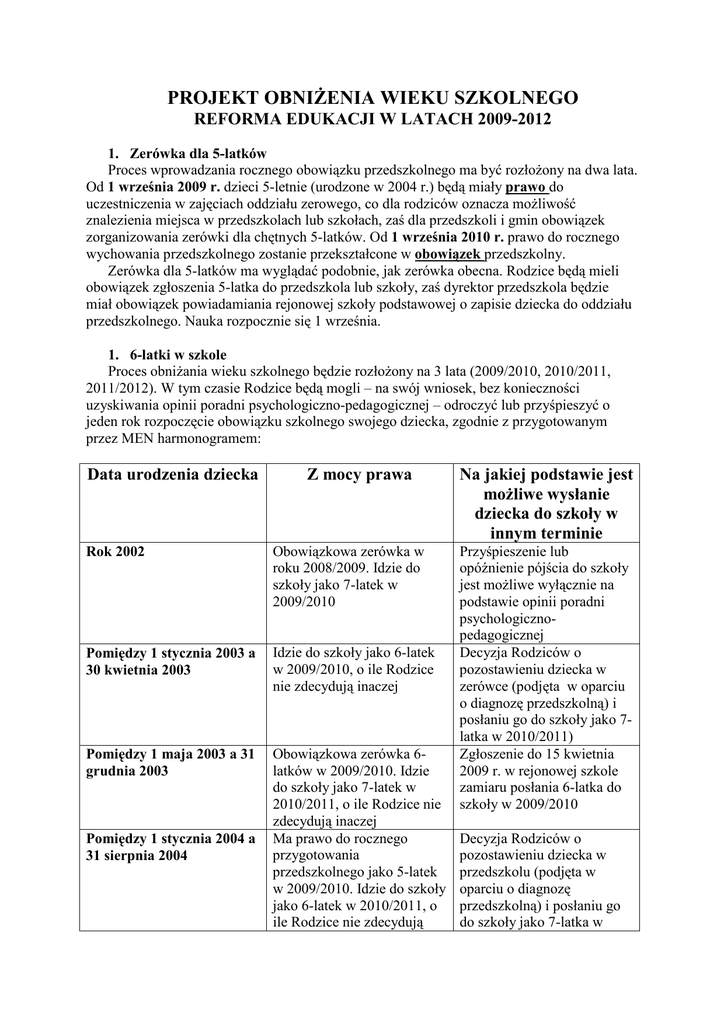 PROJEKT OBNIŻENIA WIEKU SZKOLNEGO
REFORMA EDUKACJI W LATACH 2009-2012

1. Zerówka dla 5-latków

Proces wprowadzania rocznego obowiązku przedszkolnego ma być rozłożony na dwa lata. Od 1 września 2009 r. dzieci 5-letnie (urodzone w 2004 r.) będą miały prawo do uczestniczenia w zajęciach oddziału zerowego, co dla rodziców oznacza możliwość znalezienia miejsca w przedszkolach lub szkołach, zaś dla przedszkoli i gmin obowiązek zorganizowania zerówki dla chętnych 5-latków. Od 1 września 2010 r. prawo do rocznego wychowania przedszkolnego zostanie przekształcone w obowiązek przedszkolny.

Zerówka dla 5-latków ma wyglądać podobnie, jak zerówka obecna. Rodzice będą mieli obowiązek zgłoszenia 5-latka do przedszkola lub szkoły, zaś dyrektor przedszkola będzie miał obowiązek powiadamiania rejonowej szkoły podstawowej o zapisie dziecka do oddziału przedszkolnego. Nauka rozpocznie się 1 września.

1. 6-latki w szkole

Proces obniżania wieku szkolnego będzie rozłożony na 3 lata (2009/2010, 2010/2011, 2011/2012). W tym czasie Rodzice będą mogli – na swój wniosek, bez konieczności uzyskiwania opinii poradni psychologiczno-pedagogicznej – odroczyć lub przyśpieszyć o jeden rok rozpoczęcie obowiązku szkolnego swojego dziecka, zgodnie z przygotowanym przez MEN harmonogramem:

| Data urodzenia dziecka | Z mocy prawa | Na jakiej podstawie jest możliwe wysłanie dziecka do szkoły w innym terminie |
|---|---|---|
| Rok 2002 | Obowiązkowa zerówka w roku 2008/2009. Idzie do szkoły jako 7-latek w 2009/2010 | Przyśpieszenie lub opóźnienie pójścia do szkoły jest możliwe wyłącznie na podstawie opinii poradni psychologiczno-pedagogicznej |
| Pomiędzy 1 stycznia 2003 a 30 kwietnia 2003 | Idzie do szkoły jako 6-latek w 2009/2010, o ile Rodzice nie zdecydują inaczej | Decyzja Rodziców o pozostawieniu dziecka w zerówce (podjęta w oparciu o diagnozę przedszkolną) i posłaniu go do szkoły jako 7-latka w 2010/2011) |
| Pomiędzy 1 maja 2003 a 31 grudnia 2003 | Obowiązkowa zerówka 6-latków w 2009/2010. Idzie do szkoły jako 7-latek w 2010/2011, o ile Rodzice nie zdecydują inaczej | Zgłoszenie do 15 kwietnia 2009 r. w rejonowej szkole zamiaru posłania 6-latka do szkoły w 2009/2010 |
| Pomiędzy 1 stycznia 2004 a 31 sierpnia 2004 | Ma prawo do rocznego przygotowania przedszkolnego jako 5-latek w 2009/2010. Idzie do szkoły jako 6-latek w 2010/2011, o ile Rodzice nie zdecydują | Decyzja Rodziców o pozostawieniu dziecka w przedszkolu (podjęta w oparciu o diagnozę przedszkolną) i posłaniu go do szkoły jako 7-latka w |